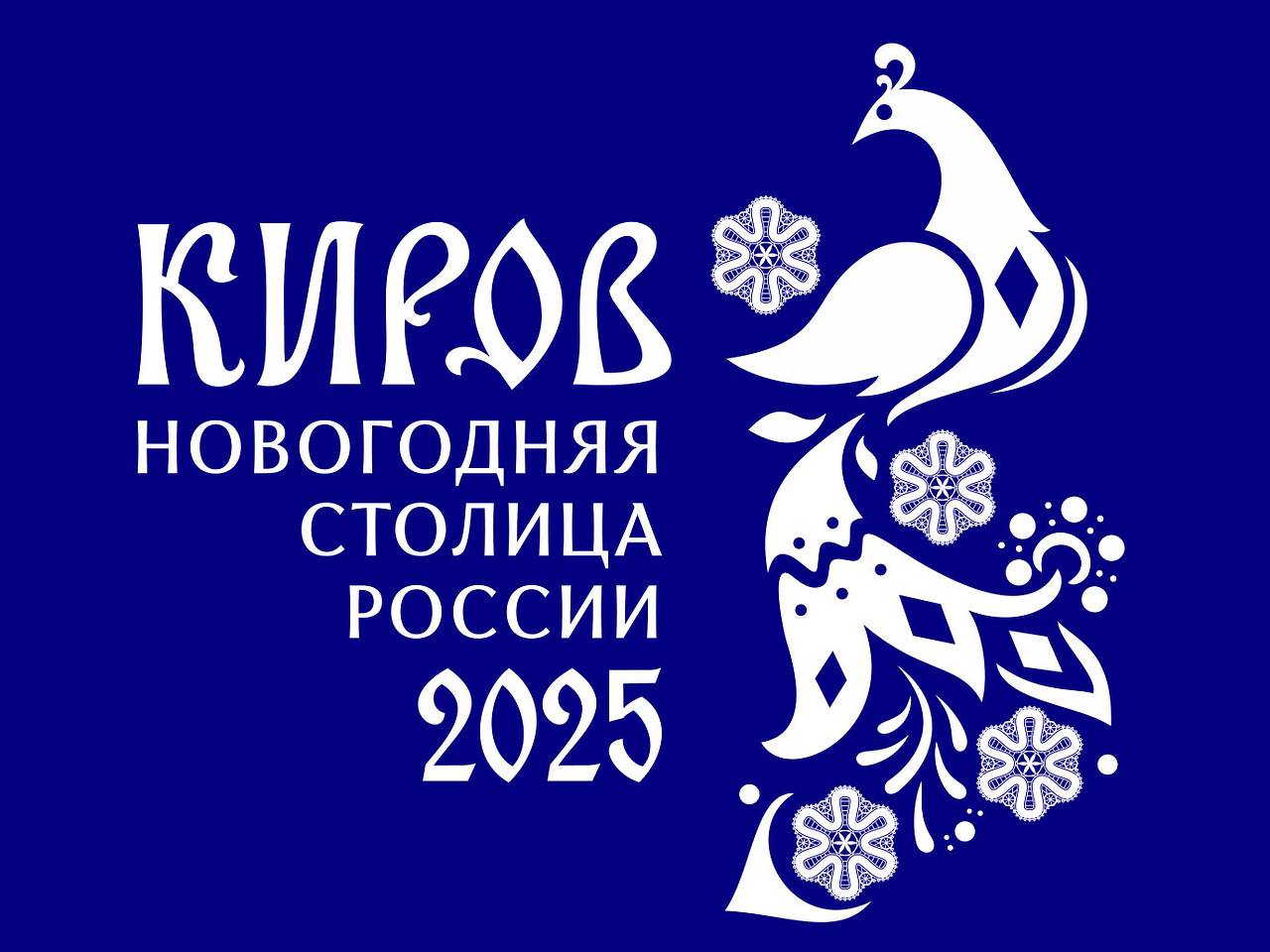 КИРОВ
НОВОГОДНЯЯ
СТОЛИЦА
РОССИИ
2025